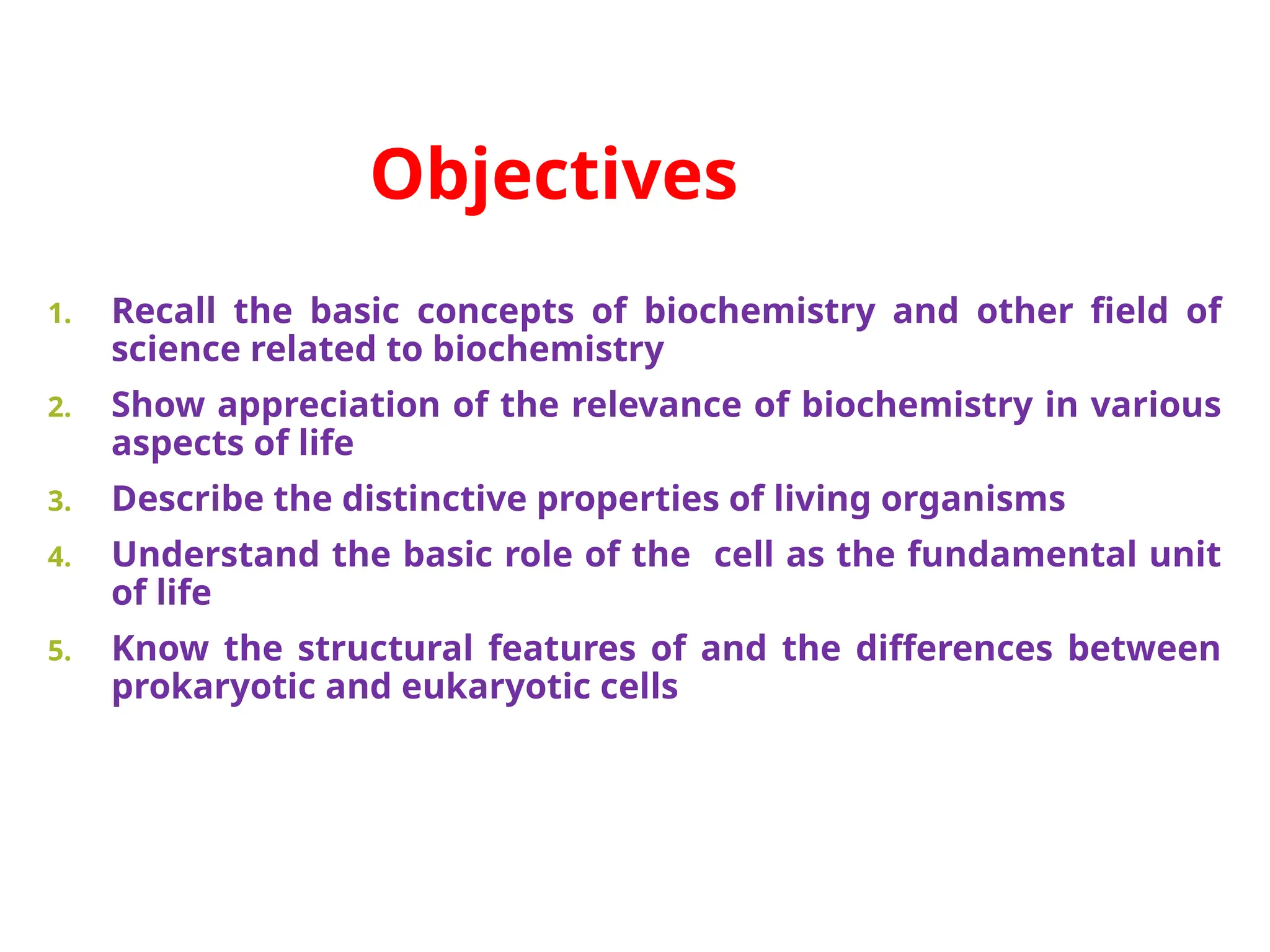 Objectives

1. Recall the basic concepts of biochemistry and other field of science related to biochemistry
2. Show appreciation of the relevance of biochemistry in various aspects of life
3. Describe the distinctive properties of living organisms
4. Understand the basic role of the cell as the fundamental unit of life
5. Know the structural features of and the differences between prokaryotic and eukaryotic cells